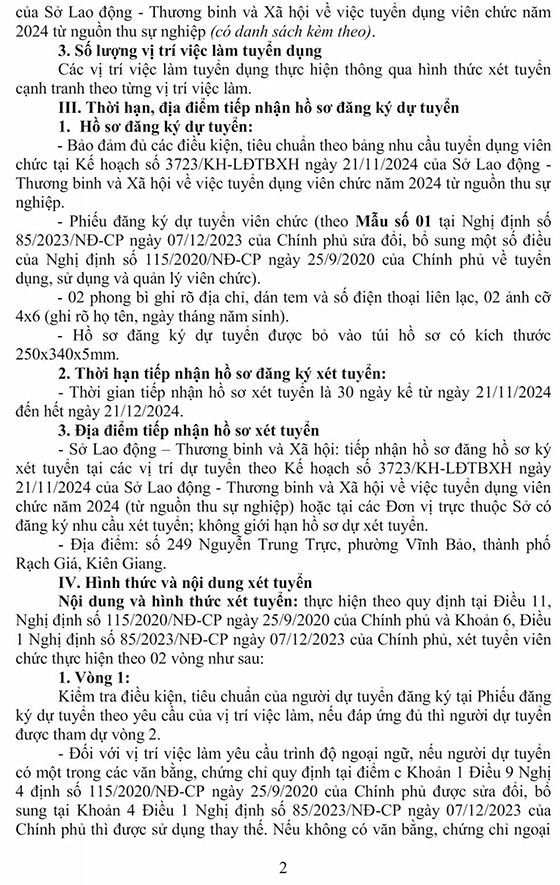 của Sở Lao động - Thương binh và Xã hội về việc tuyển dụng viên chức năm 2024 từ nguồn thu sự nghiệp (có danh sách kèm theo).

3. Số lượng vị trí việc làm tuyển dụng

Các vị trí việc làm tuyển dụng thực hiện thông qua hình thức xét tuyển cạnh tranh theo từng vị trí việc làm.

III. Thời hạn, địa điểm tiếp nhận hồ sơ đăng ký dự tuyển

1. Hồ sơ đăng ký dự tuyển:

- Bảo đảm đủ các điều kiện, tiêu chuẩn theo bảng nhu cầu tuyển dụng viên chức tại Kế hoạch số 3723/KH-LĐTBXH ngày 21/11/2024 của Sở Lao động - Thương binh và Xã hội về việc tuyển dụng viên chức năm 2024 từ nguồn thu sự nghiệp.

- Phiếu đăng ký dự tuyển viên chức (theo Mẫu số 01 tại Nghị định số 85/2023/NĐ-CP ngày 07/12/2023 của Chính phủ sửa đổi, bổ sung một số điều của Nghị định số 115/2020/NĐ-CP ngày 25/9/2020 của Chính phủ về tuyển dụng, sử dụng và quản lý viên chức).

- 02 phong bì ghi rõ địa chỉ, dán tem và số điện thoại liên lạc, 02 ảnh cỡ 4x6 (ghi rõ họ tên, ngày tháng năm sinh).

- Hồ sơ đăng ký dự tuyển được bỏ vào túi hồ sơ có kích thước 250x340x5mm.

2. Thời hạn tiếp nhận hồ sơ đăng ký xét tuyển:

- Thời gian tiếp nhận hồ sơ xét tuyển là 30 ngày kể từ ngày 21/11/2024 đến hết ngày 21/12/2024.

3. Địa điểm tiếp nhận hồ sơ xét tuyển

- Sở Lao động – Thương binh và Xã hội: tiếp nhận hồ sơ đăng hồ sơ ký xét tuyển tại các vị trí dự tuyển theo Kế hoạch số 3723/KH-LĐTBXH ngày 21/11/2024 của Sở Lao động - Thương binh và Xã hội về việc tuyển dụng viên chức năm 2024 (từ nguồn thu sự nghiệp) hoặc tại các Đơn vị trực thuộc Sở có đăng ký nhu cầu xét tuyển; không giới hạn hồ sơ dự xét tuyển.

- Địa điểm: số 249 Nguyễn Trung Trực, phường Vĩnh Bảo, thành phố Rạch Giá, Kiên Giang.

IV. Hình thức và nội dung xét tuyển

Nội dung và hình thức xét tuyển: thực hiện theo quy định tại Điều 11, Nghị định số 115/2020/NĐ-CP ngày 25/9/2020 của Chính phủ và Khoản 6, Điều 1 Nghị định số 85/2023/NĐ-CP ngày 07/12/2023 của Chính phủ, xét tuyển viên chức thực hiện theo 02 vòng như sau:

1. Vòng 1:

Kiểm tra điều kiện, tiêu chuẩn của người dự tuyển đăng ký tại Phiếu đăng ký dự tuyển theo yêu cầu của vị trí việc làm, nếu đáp ứng đủ thì người dự tuyển được tham dự vòng 2.

- Đối với vị trí việc làm yêu cầu trình độ ngoại ngữ, nếu người dự tuyển có một trong các văn bằng, chứng chỉ quy định tại điểm c Khoản 1 Điều 9 Nghị 4 định số 115/2020/NĐ-CP ngày 25/9/2020 của Chính phủ được sửa đổi, bổ sung tại Khoản 4 Điều 1 Nghị định số 85/2023/NĐ-CP ngày 07/12/2023 của Chính phủ thì được sử dụng thay thế. Nếu không có văn bằng, chứng chỉ ngoại

2